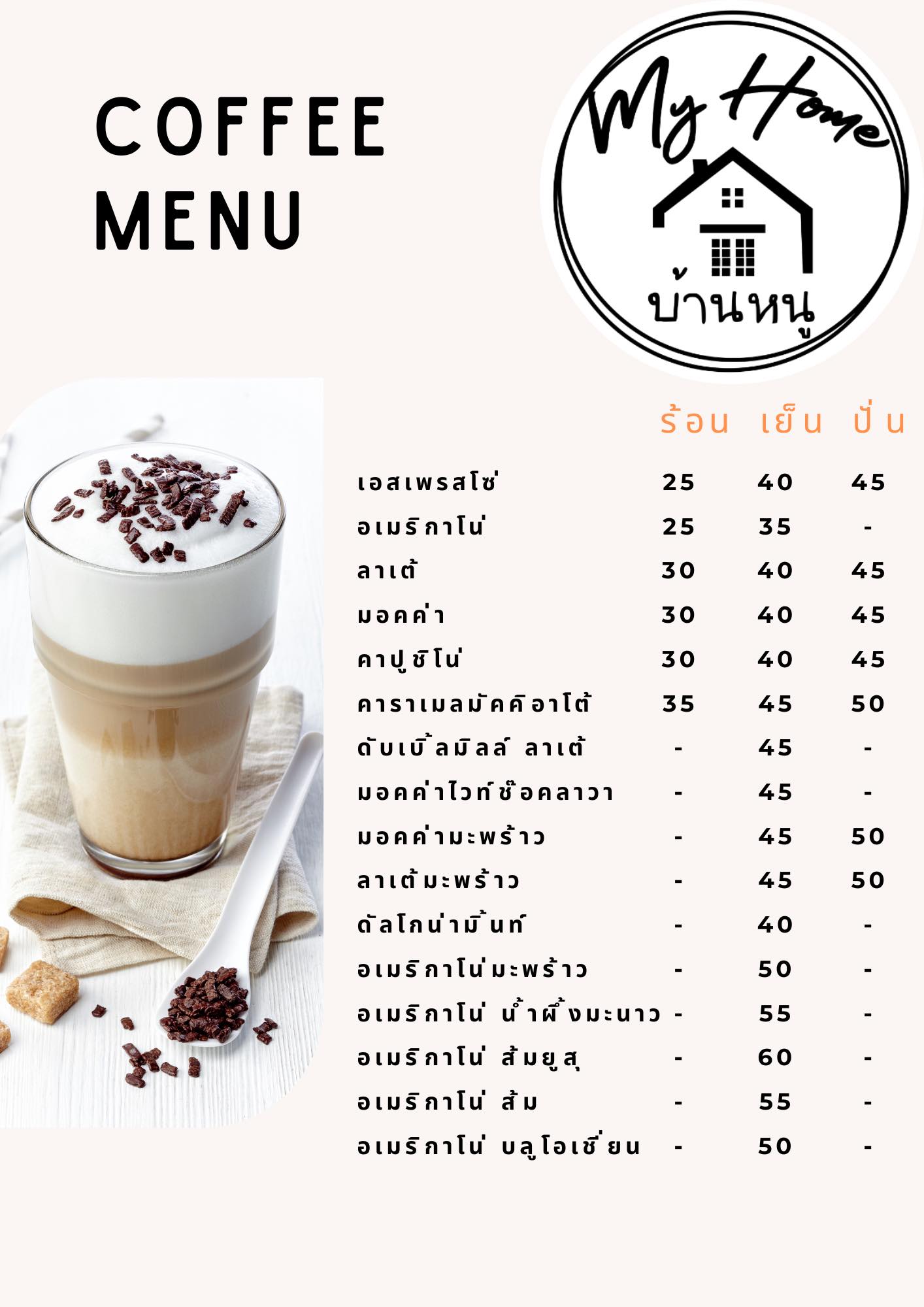 COFFEE MENU

My Home
บ้านหนู

| | ร้อน | เย็น | ปั่น |
|---|---|---|---|
| เอสเพรสโซ่ | 25 | 40 | 45 |
| อเมริกาโน่ | 25 | 35 | - |
| ลาเต้ | 30 | 40 | 45 |
| มอคค่า | 30 | 40 | 45 |
| คาปูชิโน่ | 30 | 40 | 45 |
| คาราเมลมัคคิอาโต้ | 35 | 45 | 50 |
| ดับเบิ้ลมิลล์ ลาเต้ | - | 45 | - |
| มอคค่าไวท์ช๊อคลาวา | - | 45 | - |
| มอคค่ามะพร้าว | - | 45 | 50 |
| ลาเต้มะพร้าว | - | 45 | 50 |
| ดัลโกน่ามิ้นท์ | - | 40 | - |
| อเมริกาโน่มะพร้าว | - | 50 | - |
| อเมริกาโน่ น้ำผึ้งมะนาว | - | 55 | - |
| อเมริกาโน่ ส้มยูสุ | - | 60 | - |
| อเมริกาโน่ ส้ม | - | 55 | - |
| อเมริกาโน่ บลูโอเชี่ยน | - | 50 | - |